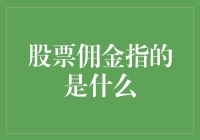 股票佣金指的是什么